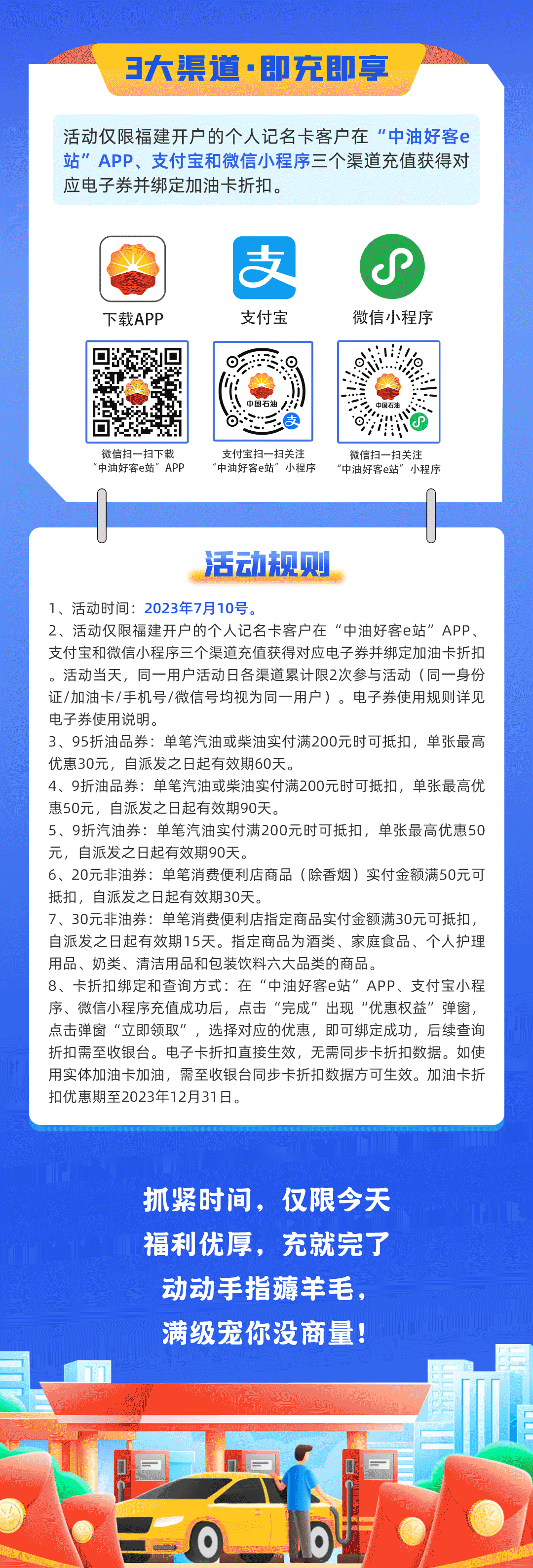 3大渠道·即充即享

活动仅限福建开户的个人记名卡客户在“中油好客e站”APP、支付宝和微信小程序三个渠道充值获得对应电子券并绑定加油卡折扣。

下载APP

支付宝

微信小程序

中国石油

中国石油

微信扫一扫下载“中油好客e站”APP

支付宝扫一扫关注“中油好客e站”小程序

微信扫一扫关注“中油好客e站”小程序

活动规则

1、活动时间：2023年7月10号。
2、活动仅限福建开户的个人记名卡客户在“中油好客e站”APP、支付宝和微信小程序三个渠道充值获得对应电子券并绑定加油卡折扣。活动当天，同一用户活动日各渠道累计限2次参与活动（同一身份证/加油卡/手机号/微信号均视为同一用户）。电子券使用规则详见电子券使用说明。
3、95折油品券：单笔汽油或柴油实付满200元时可抵扣，单张最高优惠30元，自派发之日起有效期60天。
4、9折油品券：单笔汽油或柴油实付满200元时可抵扣，单张最高优惠50元，自派发之日起有效期90天。
5、9折汽油券：单笔汽油实付满200元时可抵扣，单张最高优惠50元，自派发之日起有效期90天。
6、20元非油券：单笔消费便利店商品（除香烟）实付金额满50元可抵扣，自派发之日起有效期30天。
7、30元非油券：单笔消费便利店指定商品实付金额满30元可抵扣，自派发之日起有效期15天。指定商品为酒类、家庭食品、个人护理用品、奶类、清洁用品和包装饮料六大品类的商品。
8、卡折扣绑定和查询方式：在“中油好客e站”APP、支付宝小程序、微信小程序充值成功后，点击“完成”出现“优惠权益”弹窗，点击弹窗“立即领取”，选择对应的优惠，即可绑定成功，后续查询折扣需至收银台。电子卡折扣直接生效，无需同步卡折扣数据。如使用实体加油卡加油，需至收银台同步卡折扣数据方可生效。加油卡折扣优惠期至2023年12月31日。

抓紧时间，仅限今天
福利优厚，充就完了
动动手指薅羊毛，
满级宠你没商量！